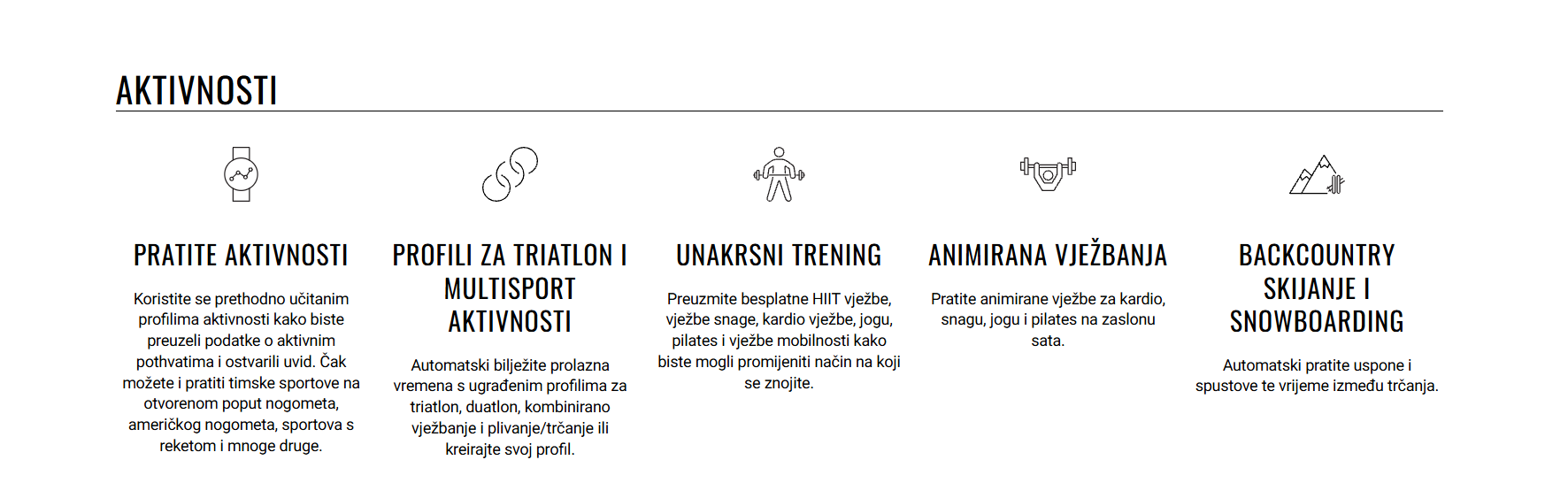 AKTIVNOSTI

PRATITE AKTIVNOSTI

Koristite se prethodno učitanim profilima aktivnosti kako biste preuzeli podatke o aktivnim pothvatima i ostvarili uvid. Čak možete i pratiti timske sportove na otvorenom poput nogometa, američkog nogometa, sportova s reketom i mnoge druge.

PROFILI ZA TRIATLON I MULTISPORT AKTIVNOSTI

Automatski bilježite prolazna vremena s ugrađenim profilima za triatlon, duatlon, kombinirano vježbanje i plivanje/trčanje ili kreirajte svoj profil.

UNAKRSNI TRENING

Preuzmite besplatne HIIT vježbe, vježbe snage, kardio vježbe, jogu, pilates i vježbe mobilnosti kako biste mogli promijeniti način na koji se znojite.

ANIMIRANA VJEŽBANJA

Pratite animirane vježbe za kardio, snagu, jogu i pilates na zaslonu sata.

BACKCOUNTRY SKIJANJE I SNOWBOARDING

Automatski pratite uspone i spustove te vrijeme između trčanja.